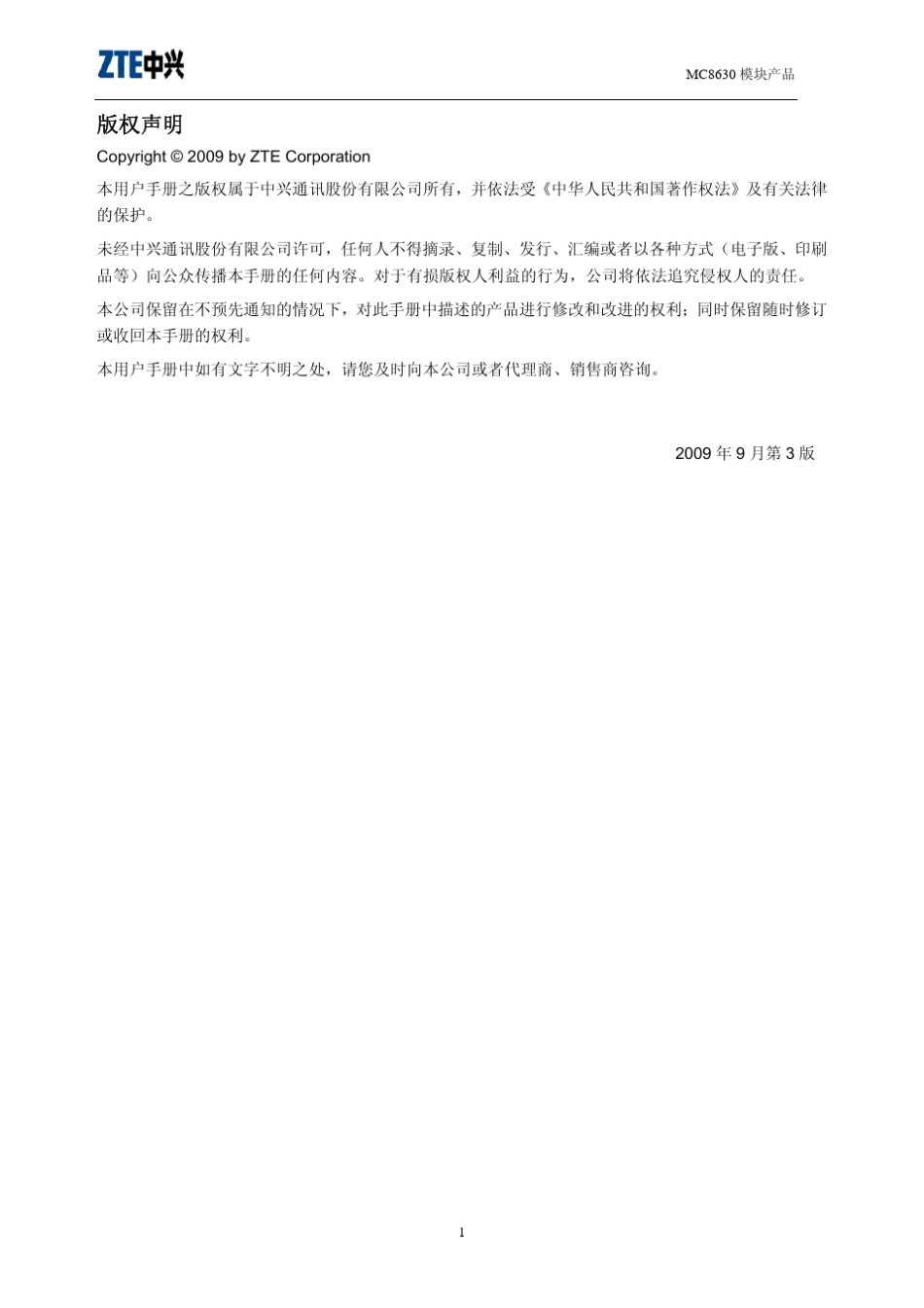 ZTE中兴

MC8630 模块产品

版权声明

Copyright © 2009 by ZTE Corporation

本用户手册之版权属于中兴通讯股份有限公司所有，并依法受《中华人民共和国著作权法》及有关法律的保护。

未经中兴通讯股份有限公司许可，任何人不得摘录、复制、发行、汇编或者以各种方式（电子版、印刷品等）向公众传播本手册的任何内容。对于有损版权人利益的行为，公司将依法追究侵权人的责任。

本公司保留在不预先通知的情况下，对此手册中描述的产品进行修改和改进的权利；同时保留随时修订或收回本手册的权利。

本用户手册中如有文字不明之处，请您及时向本公司或者代理商、销售商咨询。

2009 年 9 月第 3 版

1